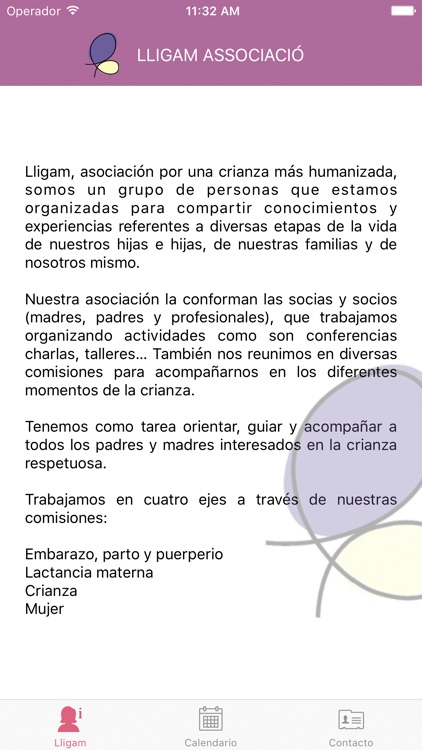 Operador 11:32 AM

LLIGAM ASSOCIACIÓ

Lligam, asociación por una crianza más humanizada, somos un grupo de personas que estamos organizadas para compartir conocimientos y experiencias referentes a diversas etapas de la vida de nuestros hijas e hijas, de nuestras familias y de nosotros mismo.

Nuestra asociación la conforman las socias y socios (madres, padres y profesionales), que trabajamos organizando actividades como son conferencias charlas, talleres... También nos reunimos en diversas comisiones para acompañarnos en los diferentes momentos de la crianza.

Tenemos como tarea orientar, guiar y acompañar a todos los padres y madres interesados en la crianza respetuosa.

Trabajamos en cuatro ejes a través de nuestras comisiones:

Embarazo, parto y puerperio
Lactancia materna
Crianza
Mujer

Lligam Calendario Contacto